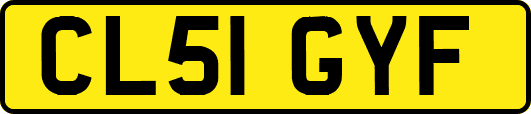 CL51 GYF